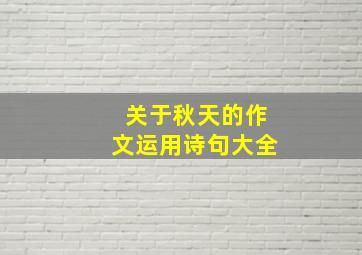 关于秋天的作文运用诗句大全